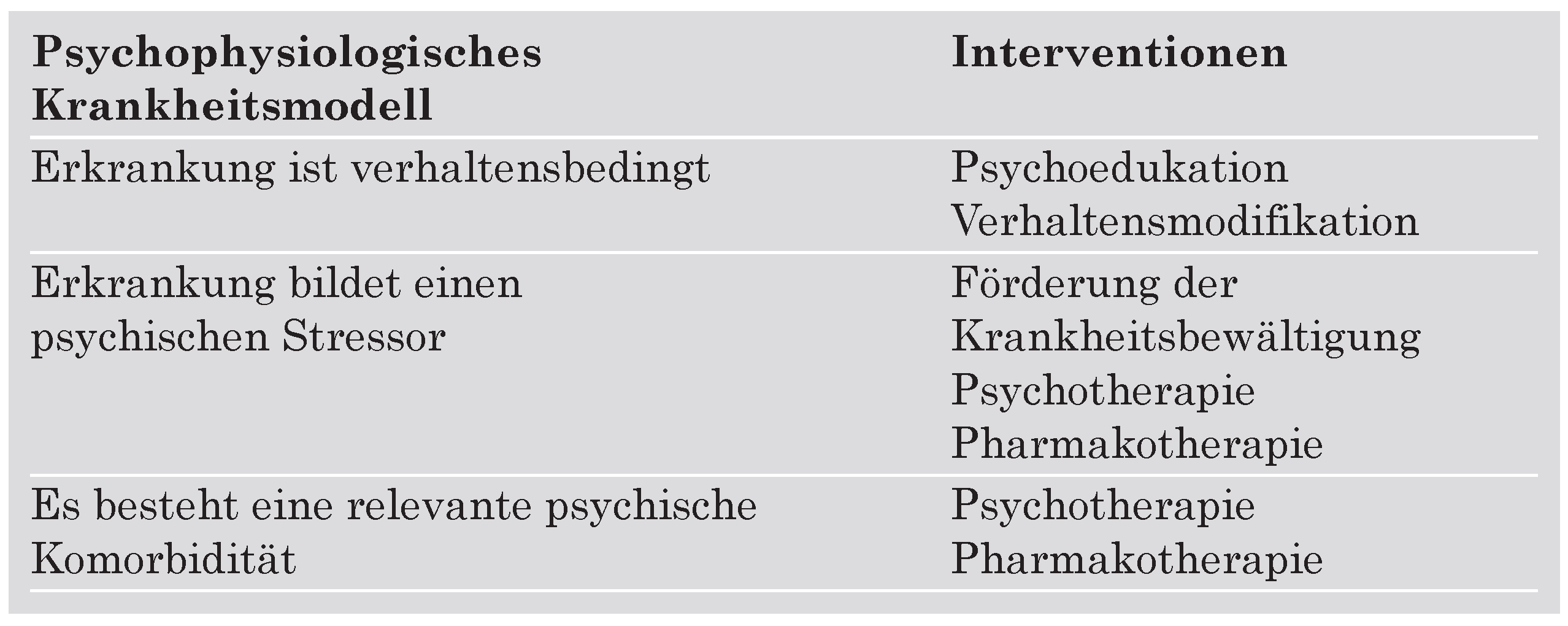 | Psychophysiologisches Krankheitsmodell | Interventionen |
|---|---|
| Erkrankung ist verhaltensbedingt | Psychoedukation Verhaltensmodifikation |
| Erkrankung bildet einen psychischen Stressor | Förderung der Krankheitsbewältigung Psychotherapie Pharmakotherapie |
| Es besteht eine relevante psychische Komorbidität | Psychotherapie Pharmakotherapie |